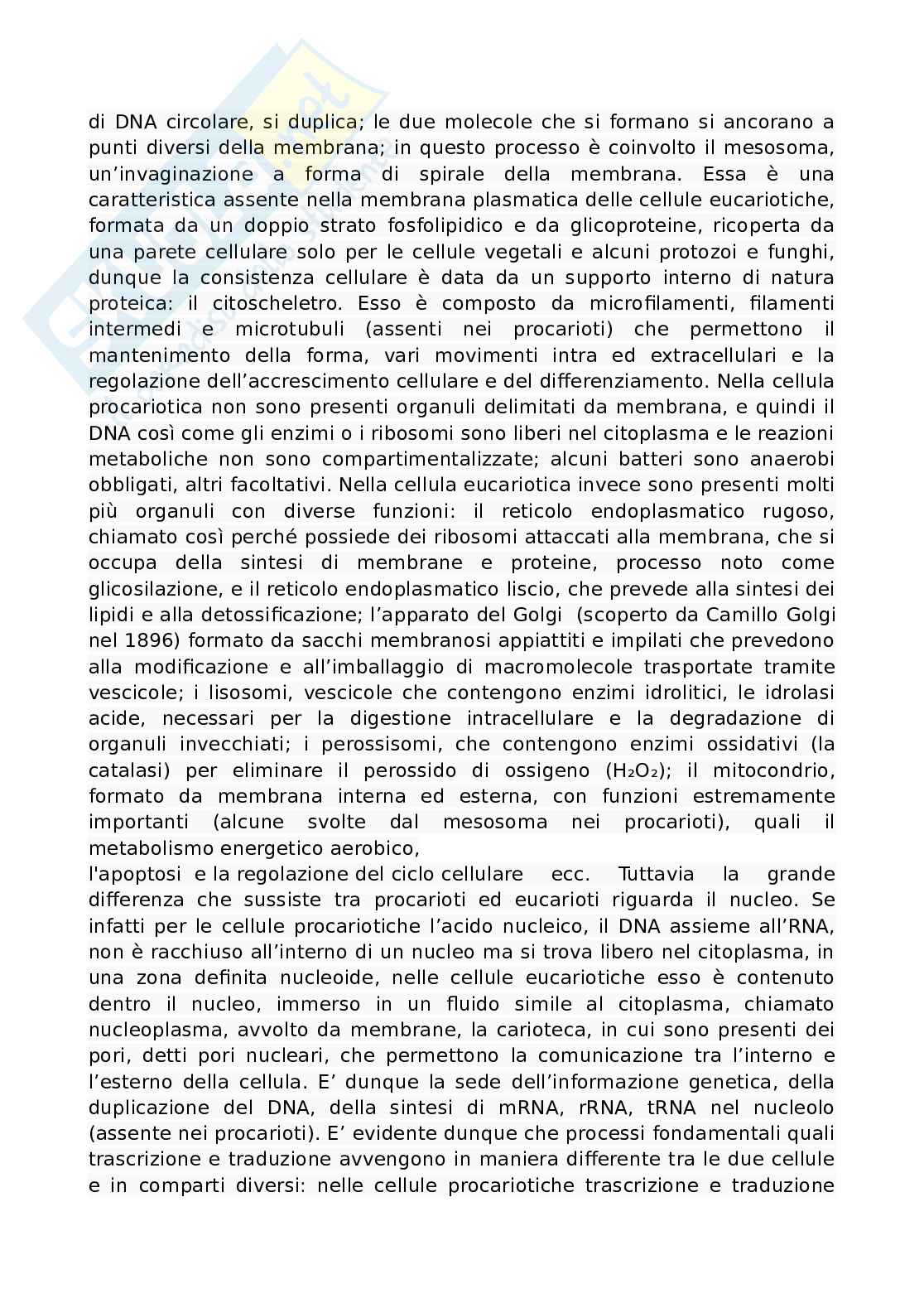 di DNA circolare, si duplica; le due molecole che si formano si ancorano a punti diversi della membrana; in questo processo è coinvolto il mesosoma, un'invaginazione a forma di spirale della membrana. Essa è una caratteristica assente nella membrana plasmatica delle cellule eucariotiche, formata da un doppio strato fosfolipidico e da glicoproteine, ricoperta da una parete cellulare solo per le cellule vegetali e alcuni protozoi e funghi, dunque la consistenza cellulare è data da un supporto interno di natura proteica: il citoscheletro. Esso è composto da microfilamenti, filamenti intermedi e microtubuli (assenti nei procarioti) che permettono il mantenimento della forma, vari movimenti intra ed extracellulari e la regolazione dell'accrescimento cellulare e del differenziamento. Nella cellula procariotica non sono presenti organuli delimitati da membrana, e quindi il DNA così come gli enzimi o i ribosomi sono liberi nel citoplasma e le reazioni metaboliche non sono compartimentalizzate; alcuni batteri sono anaerobi obbligati, altri facoltativi. Nella cellula eucariotica invece sono presenti molti più organuli con diverse funzioni: il reticolo endoplasmatico rugoso, chiamato così perché possiede dei ribosomi attaccati alla membrana, che si occupa della sintesi di membrane e proteine, processo noto come glicosilazione, e il reticolo endoplasmatico liscio, che prevede alla sintesi dei lipidi e alla detossificazione; l'apparato del Golgi (scoperto da Camillo Golgi nel 1896) formato da sacchi membranosi appiattiti e impilati che prevedono alla modificazione e all'imballaggio di macromolecole trasportate tramite vescicole; i lisosomi, vescicole che contengono enzimi idrolitici, le idrolasi acide, necessari per la digestione intracellulare e la degradazione di organuli invecchiati; i perossisomi, che contengono enzimi ossidativi (la catalasi) per eliminare il perossido di ossigeno ($H_2O_2$); il mitocondrio, formato da membrana interna ed esterna, con funzioni estremamente importanti (alcune svolte dal mesosoma nei procarioti), quali il metabolismo energetico aerobico,
l'apoptosi e la regolazione del ciclo cellulare ecc. Tuttavia la grande differenza che sussiste tra procarioti ed eucarioti riguarda il nucleo. Se infatti per le cellule procariotiche l'acido nucleico, il DNA assieme all'RNA, non è racchiuso all'interno di un nucleo ma si trova libero nel citoplasma, in una zona definita nucleoide, nelle cellule eucariotiche esso è contenuto dentro il nucleo, immerso in un fluido simile al citoplasma, chiamato nucleoplasma, avvolto da membrane, la carioteca, in cui sono presenti dei pori, detti pori nucleari, che permettono la comunicazione tra l'interno e l'esterno della cellula. E' dunque la sede dell'informazione genetica, della duplicazione del DNA, della sintesi di mRNA, rRNA, tRNA nel nucleolo (assente nei procarioti). E' evidente dunque che processi fondamentali quali trascrizione e traduzione avvengono in maniera differente tra le due cellule e in comparti diversi: nelle cellule procariotiche trascrizione e traduzione